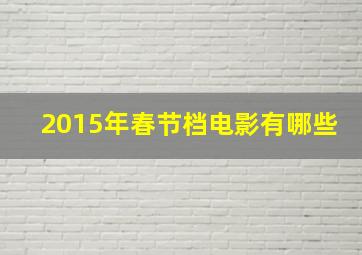 2015年春节档电影有哪些